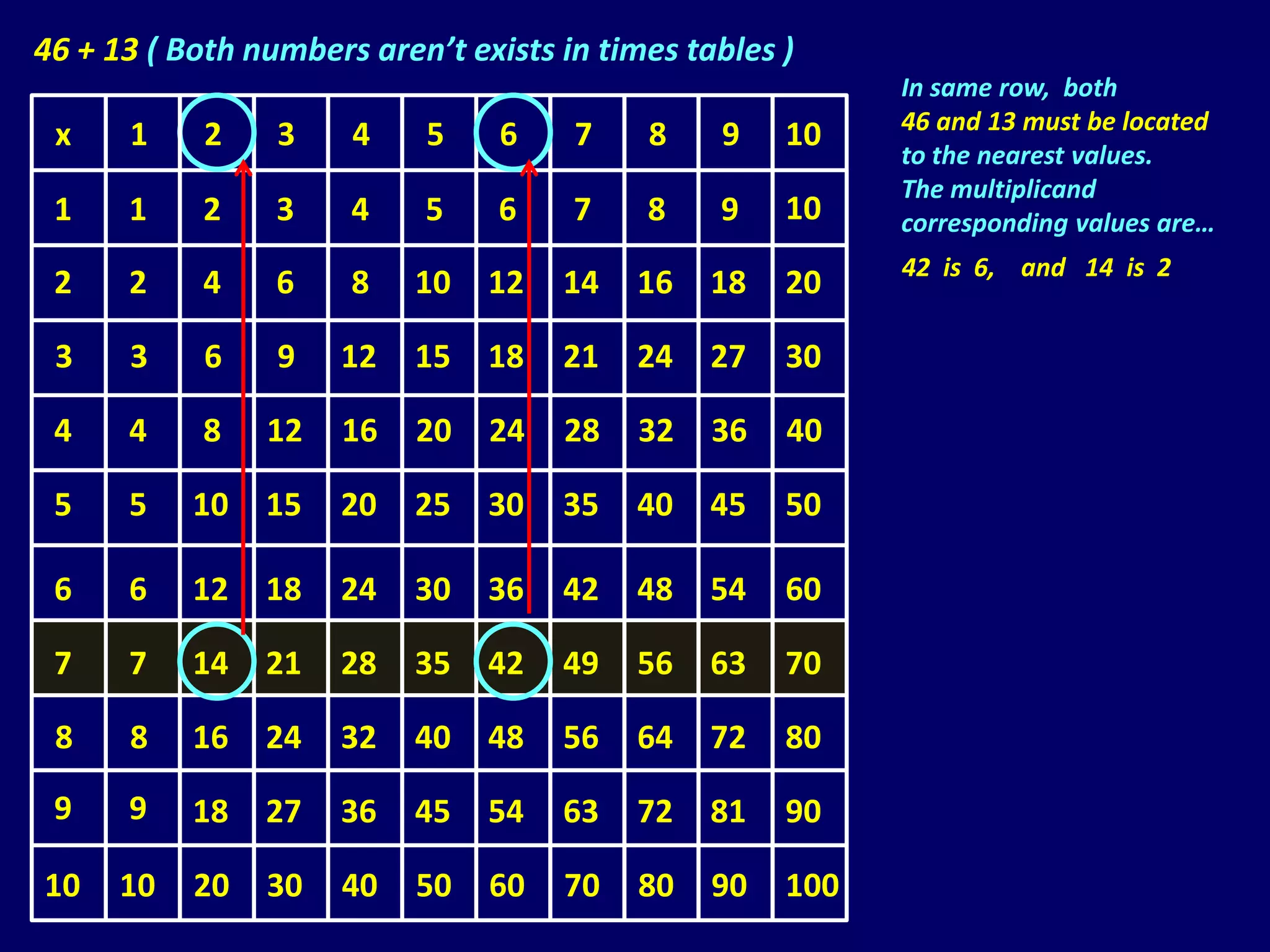 46 + 13 ( Both numbers aren't exists in times tables )

| x | 1 | 2 | 3 | 4 | 5 | 6 | 7 | 8 | 9 | 10 |
|---|---|---|---|---|---|---|---|---|---|---|
| 1 | 1 | 2 | 3 | 4 | 5 | 6 | 7 | 8 | 9 | 10 |
| 2 | 2 | 4 | 6 | 8 | 10 | 12 | 14 | 16 | 18 | 20 |
| 3 | 3 | 6 | 9 | 12 | 15 | 18 | 21 | 24 | 27 | 30 |
| 4 | 4 | 8 | 12 | 16 | 20 | 24 | 28 | 32 | 36 | 40 |
| 5 | 5 | 10 | 15 | 20 | 25 | 30 | 35 | 40 | 45 | 50 |
| 6 | 6 | 12 | 18 | 24 | 30 | 36 | 42 | 48 | 54 | 60 |
| 7 | 7 | 14 | 21 | 28 | 35 | 42 | 49 | 56 | 63 | 70 |
| 8 | 8 | 16 | 24 | 32 | 40 | 48 | 56 | 64 | 72 | 80 |
| 9 | 9 | 18 | 27 | 36 | 45 | 54 | 63 | 72 | 81 | 90 |
| 10 | 10 | 20 | 30 | 40 | 50 | 60 | 70 | 80 | 90 | 100 |

In same row, both 46 and 13 must be located to the nearest values. The multiplicand corresponding values are…

42 is 6, and 14 is 2